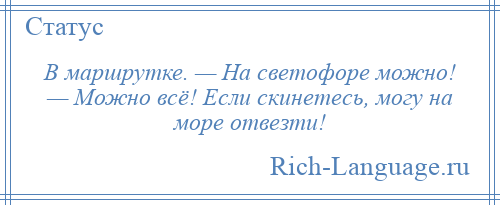 Статус

В маршрутке. — На светофоре можно! — Можно всё! Если скинетесь, могу на море отвезти!

Rich-Language.ru